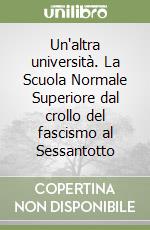 unilibro

Un'altra università. La Scuola Normale Superiore dal crollo del fascismo al Sessantotto

COPERTINA NON DISPONIBILE